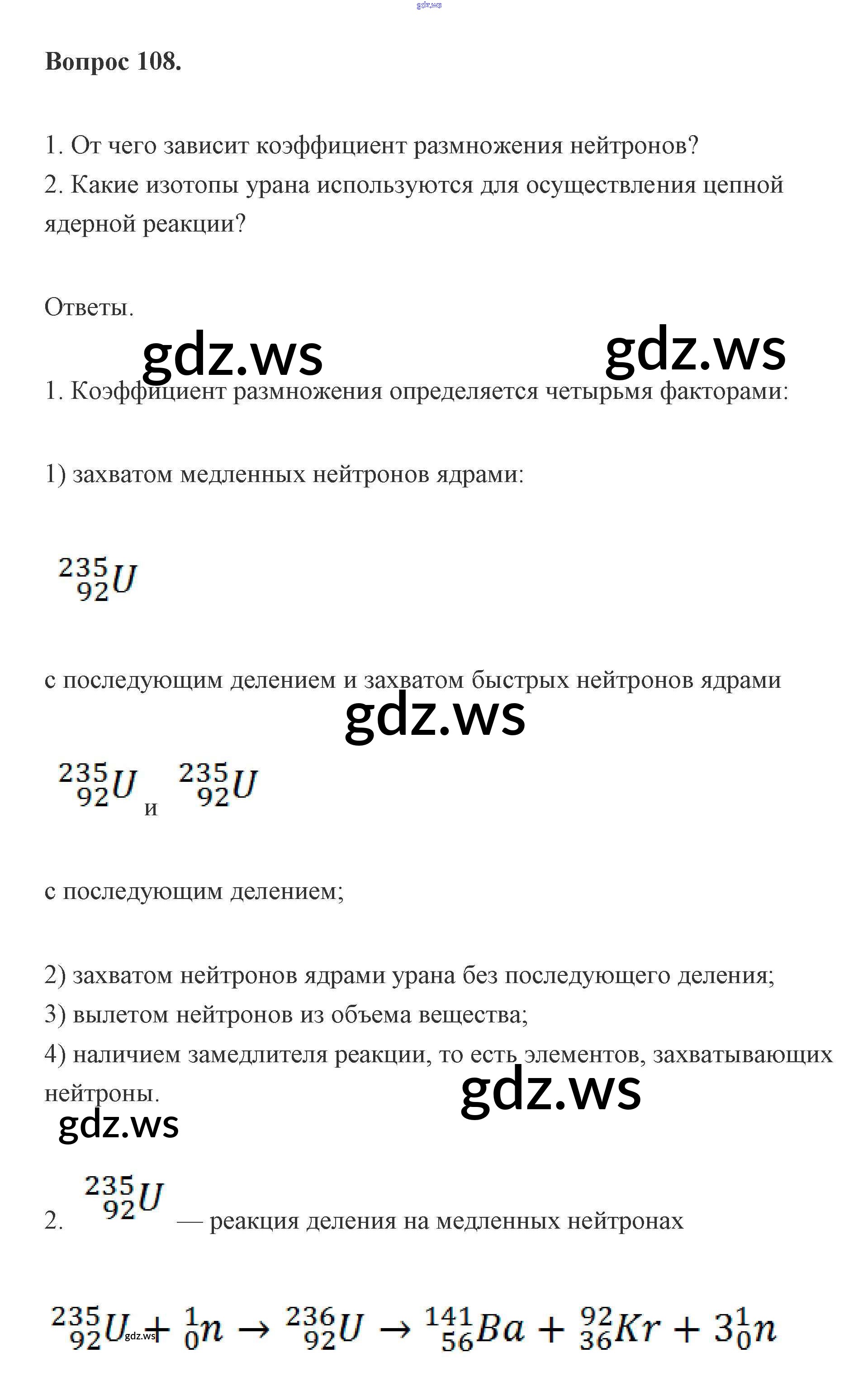 gdz.ws

Вопрос 108.

1. От чего зависит коэффициент размножения нейтронов?
2. Какие изотопы урана используются для осуществления цепной ядерной реакции?

Ответы.

gdz.ws gdz.ws

1. Коэффициент размножения определяется четырьмя факторами:

1) захватом медленных нейтронов ядрами:

$^{235}_{92}U$

с последующим делением и захватом быстрых нейтронов ядрами

gdz.ws

$^{235}_{92}U$ и $^{235}_{92}U$

с последующим делением;

2) захватом нейтронов ядрами урана без последующего деления;
3) вылетом нейтронов из объема вещества;
4) наличием замедлителя реакции, то есть элементов, захватывающих нейтроны.

gdz.ws gdz.ws

2. $^{235}_{92}U$ — реакция деления на медленных нейтронах

$^{235}_{92}U + ^{1}_{0}n \rightarrow ^{236}_{92}U \rightarrow ^{141}_{56}Ba + ^{92}_{36}Kr + 3^{1}_{0}n$

gdz.ws